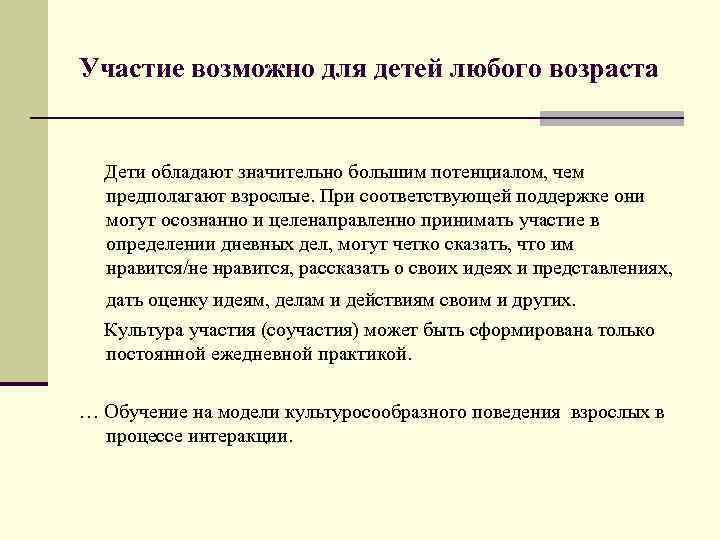 Участие возможно для детей любого возраста

Дети обладают значительно большим потенциалом, чем предполагают взрослые. При соответствующей поддержке они могут осознанно и целенаправленно принимать участие в определении дневных дел, могут четко сказать, что им нравится/не нравится, рассказать о своих идеях и представлениях, дать оценку идеям, делам и действиям своим и других.

Культура участия (соучастия) может быть сформирована только постоянной ежедневной практикой.

… Обучение на модели культуросообразного поведения взрослых в процессе интеракции.